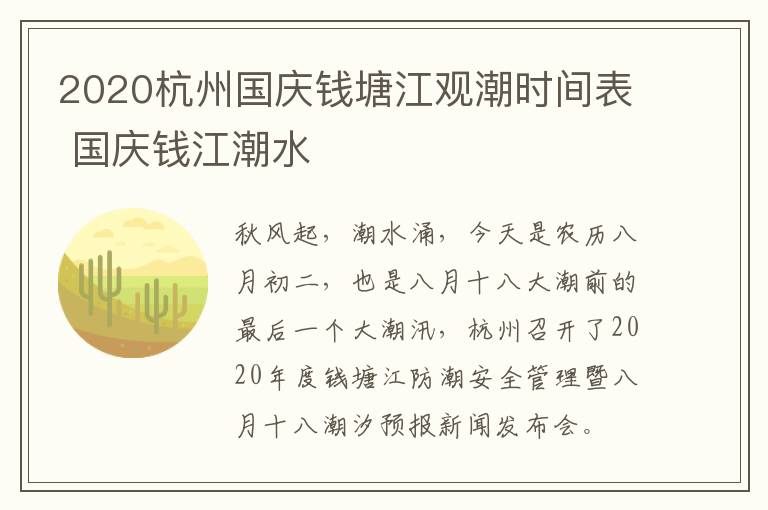 2020杭州国庆钱塘江观潮时间表 国庆钱江潮水

秋风起，潮水涌，今天是农历八月初二，也是八月十八大潮前的最后一个大潮汛，杭州召开了2020年度钱塘江防潮安全管理暨八月十八潮汐预报新闻发布会。